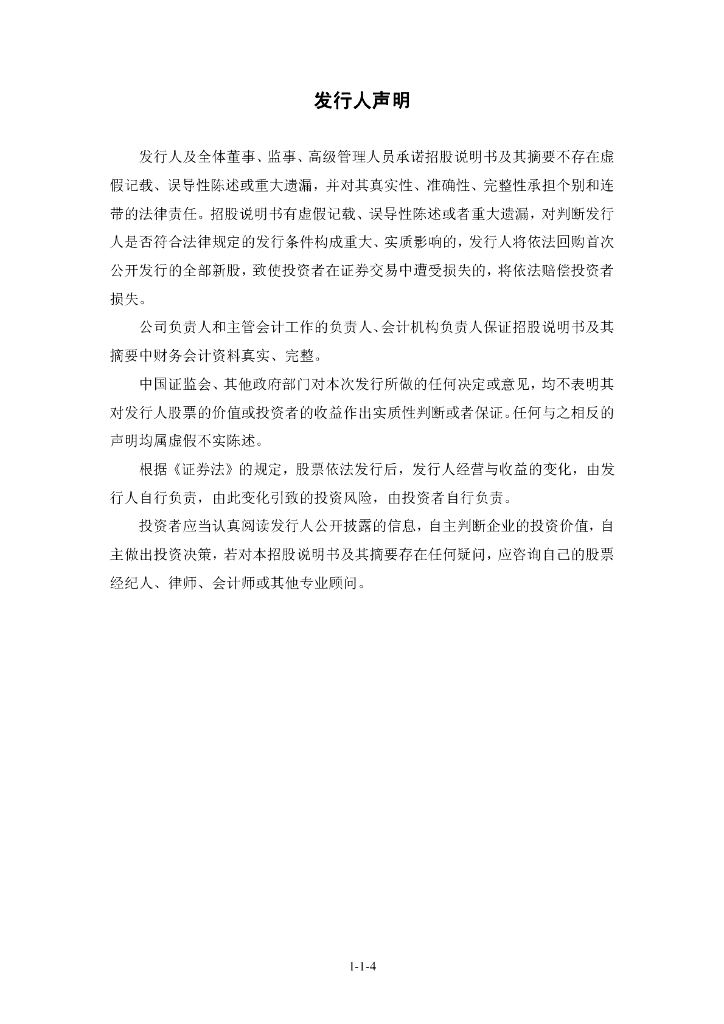 发行人声明

发行人及全体董事、监事、高级管理人员承诺招股说明书及其摘要不存在虚假记载、误导性陈述或重大遗漏，并对其真实性、准确性、完整性承担个别和连带的法律责任。招股说明书有虚假记载、误导性陈述或者重大遗漏，对判断发行人是否符合法律规定的发行条件构成重大、实质影响的，发行人将依法回购首次公开发行的全部新股，致使投资者在证券交易中遭受损失的，将依法赔偿投资者损失。

公司负责人和主管会计工作的负责人、会计机构负责人保证招股说明书及其摘要中财务会计资料真实、完整。

中国证监会、其他政府部门对本次发行所做的任何决定或意见，均不表明其对发行人股票的价值或投资者的收益作出实质性判断或者保证。任何与之相反的声明均属虚假不实陈述。

根据《证券法》的规定，股票依法发行后，发行人经营与收益的变化，由发行人自行负责，由此变化引致的投资风险，由投资者自行负责。

投资者应当认真阅读发行人公开披露的信息，自主判断企业的投资价值，自主做出投资决策，若对本招股说明书及其摘要存在任何疑问，应咨询自己的股票经纪人、律师、会计师或其他专业顾问。

1-1-4